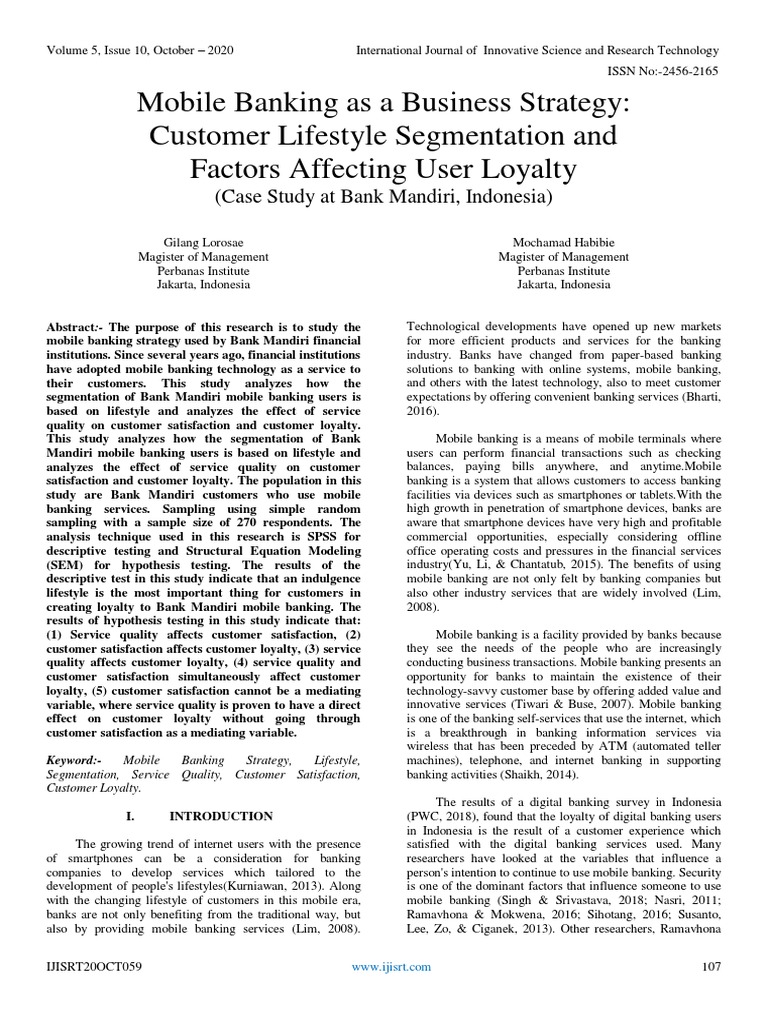 Volume 5, Issue 10, October – 2020

International Journal of Innovative Science and Research Technology

ISSN No:-2456-2165

Mobile Banking as a Business Strategy: Customer Lifestyle Segmentation and Factors Affecting User Loyalty
(Case Study at Bank Mandiri, Indonesia)

Gilang Lorosae
Magister of Management
Perbanas Institute
Jakarta, Indonesia

Mochamad Habibie
Magister of Management
Perbanas Institute
Jakarta, Indonesia

Abstract:- The purpose of this research is to study the mobile banking strategy used by Bank Mandiri financial institutions. Since several years ago, financial institutions have adopted mobile banking technology as a service to their customers. This study analyzes how the segmentation of Bank Mandiri mobile banking users is based on lifestyle and analyzes the effect of service quality on customer satisfaction and customer loyalty. This study analyzes how the segmentation of Bank Mandiri mobile banking users is based on lifestyle and analyzes the effect of service quality on customer satisfaction and customer loyalty. The population in this study are Bank Mandiri customers who use mobile banking services. Sampling using simple random sampling with a sample size of 270 respondents. The analysis technique used in this research is SPSS for descriptive testing and Structural Equation Modeling (SEM) for hypothesis testing. The results of the descriptive test in this study indicate that an indulgence lifestyle is the most important thing for customers in creating loyalty to Bank Mandiri mobile banking. The results of hypothesis testing in this study indicate that: (1) Service quality affects customer satisfaction, (2) customer satisfaction affects customer loyalty, (3) service quality affects customer loyalty, (4) service quality and customer satisfaction simultaneously affect customer loyalty, (5) customer satisfaction cannot be a mediating variable, where service quality is proven to have a direct effect on customer loyalty without going through customer satisfaction as a mediating variable.

Keyword:- Mobile Banking Strategy, Lifestyle, Segmentation, Service Quality, Customer Satisfaction, Customer Loyalty.

I. INTRODUCTION

The growing trend of internet users with the presence of smartphones can be a consideration for banking companies to develop services which tailored to the development of people's lifestyles(Kurniawan, 2013). Along with the changing lifestyle of customers in this mobile era, banks are not only benefiting from the traditional way, but also by providing mobile banking services (Lim, 2008).

Technological developments have opened up new markets for more efficient products and services for the banking industry. Banks have changed from paper-based banking solutions to banking with online systems, mobile banking, and others with the latest technology, also to meet customer expectations by offering convenient banking services (Bharti, 2016).

Mobile banking is a means of mobile terminals where users can perform financial transactions such as checking balances, paying bills anywhere, and anytime.Mobile banking is a system that allows customers to access banking facilities via devices such as smartphones or tablets.With the high growth in penetration of smartphone devices, banks are aware that smartphone devices have very high and profitable commercial opportunities, especially considering offline office operating costs and pressures in the financial services industry(Yu, Li, & Chantatub, 2015). The benefits of using mobile banking are not only felt by banking companies but also other industry services that are widely involved (Lim, 2008).

Mobile banking is a facility provided by banks because they see the needs of the people who are increasingly conducting business transactions. Mobile banking presents an opportunity for banks to maintain the existence of their technology-savvy customer base by offering added value and innovative services (Tiwari & Buse, 2007). Mobile banking is one of the banking self-services that use the internet, which is a breakthrough in banking information services via wireless that has been preceded by ATM (automated teller machines), telephone, and internet banking in supporting banking activities (Shaikh, 2014).

The results of a digital banking survey in Indonesia (PWC, 2018), found that the loyalty of digital banking users in Indonesia is the result of a customer experience which satisfied with the digital banking services used. Many researchers have looked at the variables that influence a person's intention to continue to use mobile banking. Security is one of the dominant factors that influence someone to use mobile banking (Singh & Srivastava, 2018; Nasri, 2011; Ramavhona & Mokwena, 2016; Sihotang, 2016; Susanto, Lee, Zo, & Ciganek, 2013). Other researchers, Ramavhona

IJISRT20OCT059

www.ijisrt.com

107